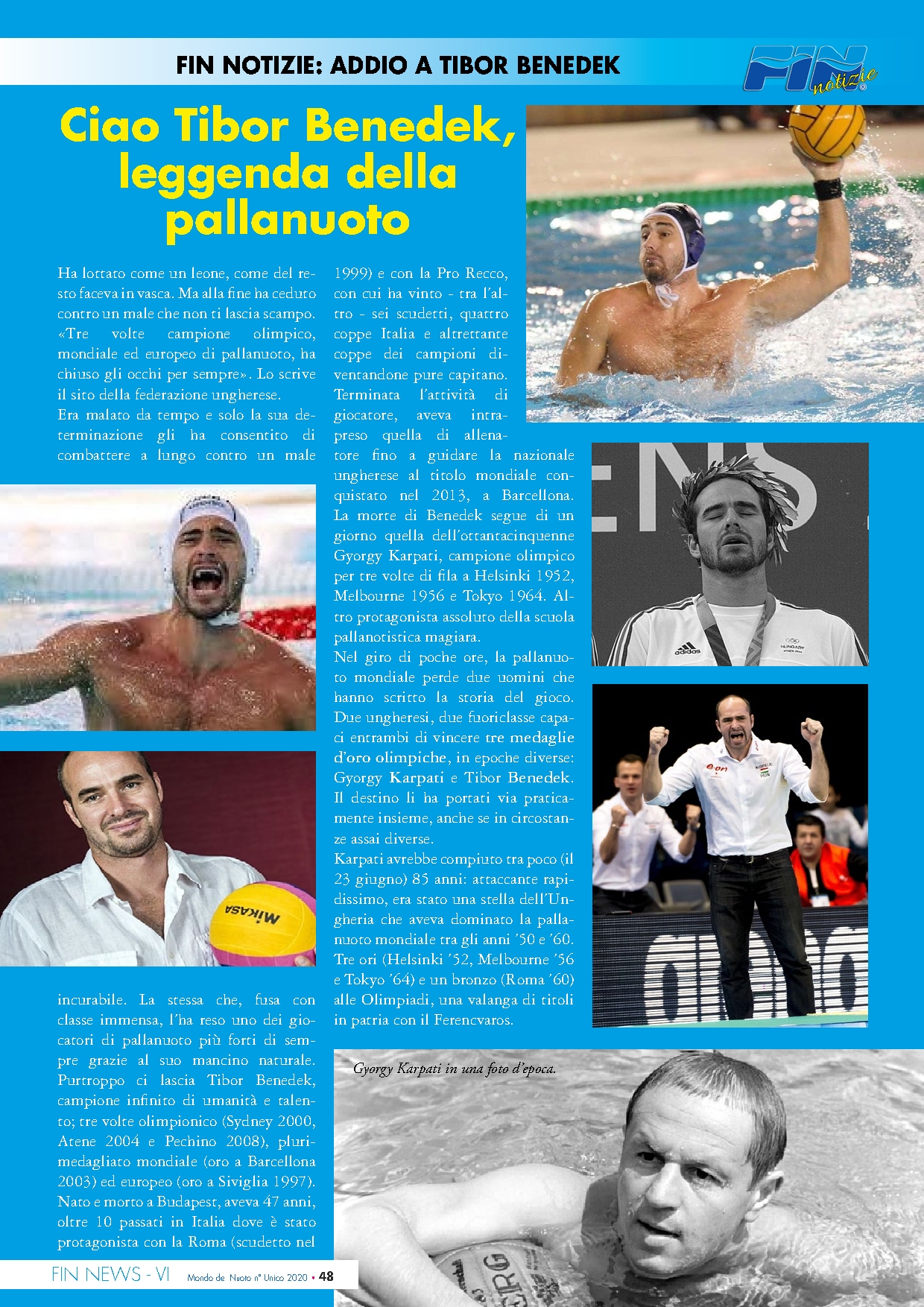 FIN NOTIZIE: ADDIO A TIBOR BENEDEK

FIN notizie

Ciao Tibor Benedek, leggenda della pallanuoto

Ha lottato come un leone, come del resto faceva in vasca. Ma alla fine ha ceduto contro un male che non ti lascia scampo. «Tre volte campione olimpico, mondiale ed europeo di pallanuoto, ha chiuso gli occhi per sempre». Lo scrive il sito della federazione ungherese.
Era malato da tempo e solo la sua determinazione gli ha consentito di combattere a lungo contro un male incurabile. La stessa che, fusa con classe immensa, l'ha reso uno dei giocatori di pallanuoto più forti di sempre grazie al suo mancino naturale. Purtroppo ci lascia Tibor Benedek, campione infinito di umanità e talento; tre volte olimpionico (Sydney 2000, Atene 2004 e Pechino 2008), plurimedagliato mondiale (oro a Barcellona 2003) ed europeo (oro a Siviglia 1997). Nato e morto a Budapest, aveva 47 anni, oltre 10 passati in Italia dove è stato protagonista con la Roma (scudetto nel 1999) e con la Pro Recco, con cui ha vinto - tra l'altro - sei scudetti, quattro coppe Italia e altrettante coppe dei campioni diventandone pure capitano. Terminata l'attività di giocatore, aveva intrapreso quella di allenatore fino a guidare la nazionale ungherese al titolo mondiale conquistato nel 2013, a Barcellona. La morte di Benedek segue di un giorno quella dell'ottantacinquenne Gyorgy Karpati, campione olimpico per tre volte di fila a Helsinki 1952, Melbourne 1956 e Tokyo 1964. Altro protagonista assoluto della scuola pallanotistica magiara.
Nel giro di poche ore, la pallanuoto mondiale perde due uomini che hanno scritto la storia del gioco. Due ungheresi, due fuoriclasse capaci entrambi di vincere tre medaglie d'oro olimpiche, in epoche diverse: Gyorgy Karpati e Tibor Benedek. Il destino li ha portati via praticamente insieme, anche se in circostanze assai diverse.
Karpati avrebbe compiuto tra poco (il 23 giugno) 85 anni: attaccante rapidissimo, era stato una stella dell'Ungheria che aveva dominato la pallanuoto mondiale tra gli anni '50 e '60. Tre ori (Helsinki '52, Melbourne '56 e Tokyo '64) e un bronzo (Roma '60) alle Olimpiadi, una valanga di titoli in patria con il Ferencvaros.

Gyorgy Karpati in una foto d'epoca.

FIN NEWS - VI Mondo de Nuoto n° Unico 2020 • 48